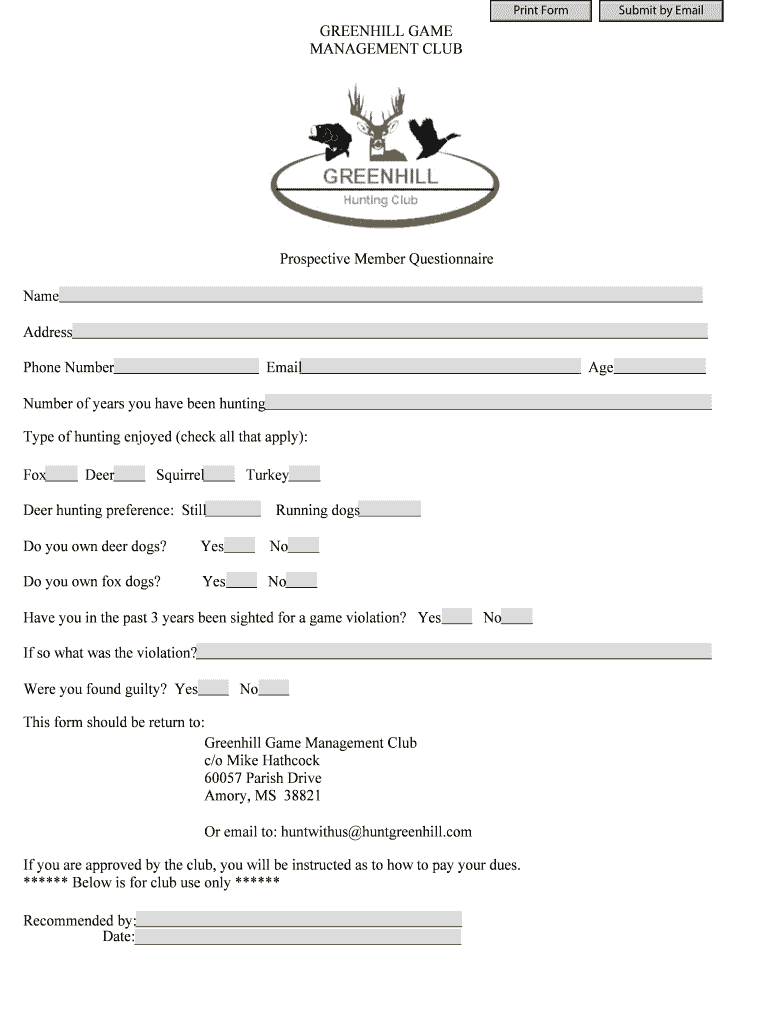 Print Form Submit by Email

GREENHILL GAME
MANAGEMENT CLUB

GREENHILL
Hunting Club

Prospective Member Questionnaire

Name

Address

Phone Number Email Age

Number of years you have been hunting

Type of hunting enjoyed (check all that apply):

Fox Deer Squirrel Turkey

Deer hunting preference: Still Running dogs

Do you own deer dogs? Yes No

Do you own fox dogs? Yes No

Have you in the past 3 years been sighted for a game violation? Yes No

If so what was the violation?

Were you found guilty? Yes No

This form should be return to:

Greenhill Game Management Club
c/o Mike Hathcock
60057 Parish Drive
Amory, MS 38821

Or email to: huntwithus@huntgreenhill.com

If you are approved by the club, you will be instructed as to how to pay your dues.
****** Below is for club use only ******

Recommended by:
Date: